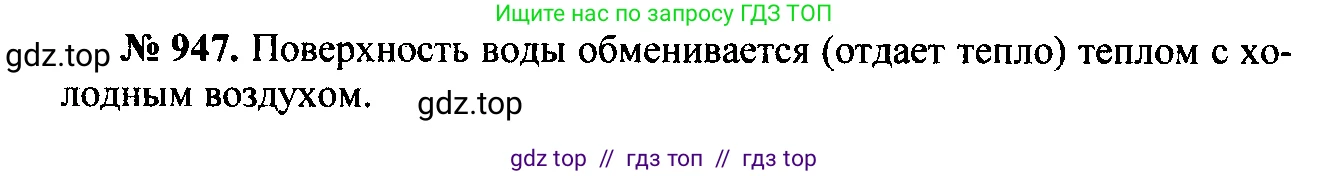 Ищите нас по запросу ГДЗ ТОП

gdz.top № 947. Поверхность воды обменивается (отдает тепло) теплом с холодным воздухом. gdz.top

gdz top // гдз топ // гдз top